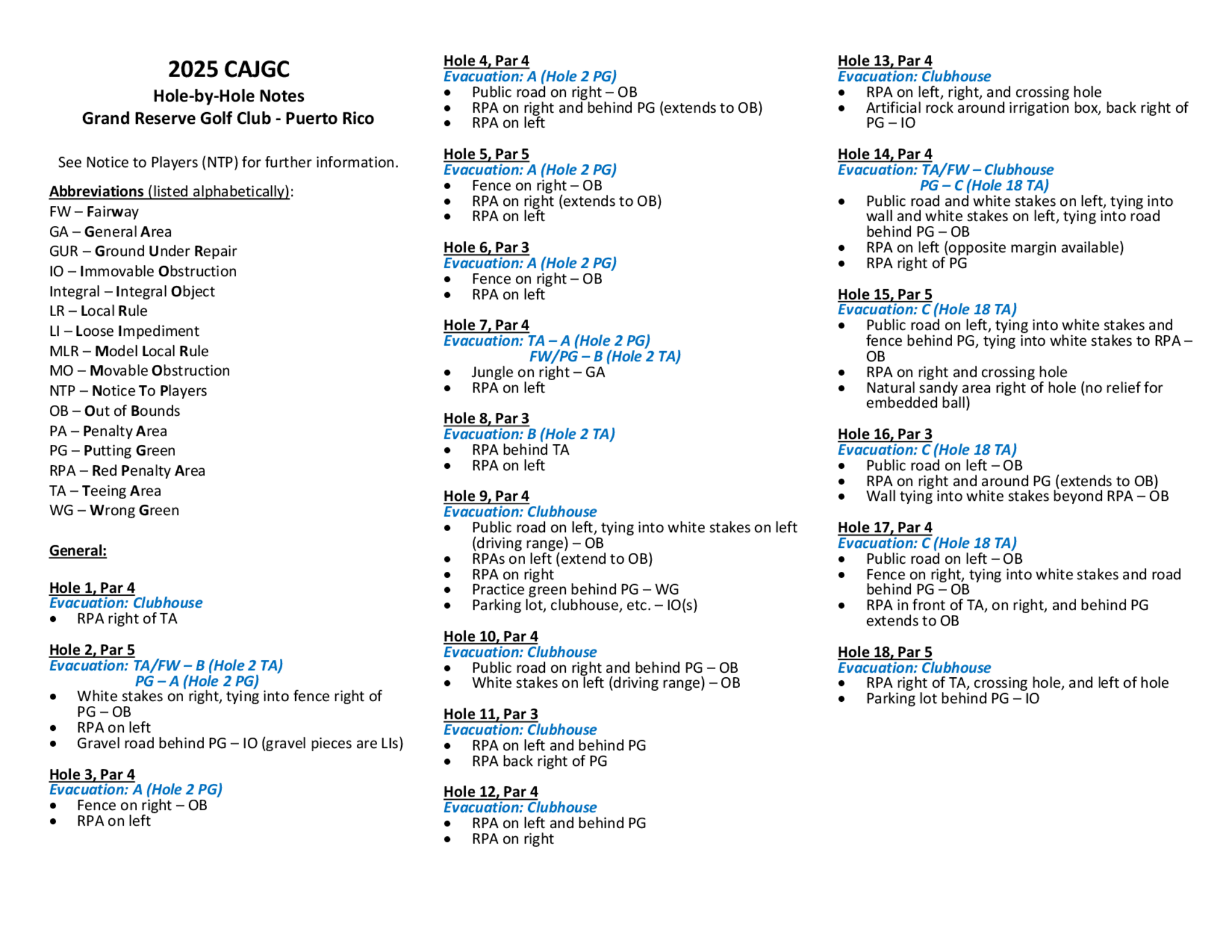 2025 CAJGC
Hole-by-Hole Notes
Grand Reserve Golf Club - Puerto Rico

See Notice to Players (NTP) for further information.

Abbreviations (listed alphabetically):
FW – Fairway
GA – General Area
GUR – Ground Under Repair
IO – Immovable Obstruction
Integral – Integral Object
LR – Local Rule
LI – Loose Impediment
MLR – Model Local Rule
MO – Movable Obstruction
NTP – Notice To Players
OB – Out of Bounds
PA – Penalty Area
PG – Putting Green
RPA – Red Penalty Area
TA – Teeing Area
WG – Wrong Green

General:

Hole 1, Par 4
Evacuation: Clubhouse
• RPA right of TA

Hole 2, Par 5
Evacuation: TA/FW – B (Hole 2 TA)
PG – A (Hole 2 PG)
• White stakes on right, tying into fence right of PG – OB
• RPA on left
• Gravel road behind PG – IO (gravel pieces are LIs)

Hole 3, Par 4
Evacuation: A (Hole 2 PG)
• Fence on right – OB
• RPA on left

Hole 4, Par 4
Evacuation: A (Hole 2 PG)
• Public road on right – OB
• RPA on right and behind PG (extends to OB)
• RPA on left

Hole 5, Par 5
Evacuation: A (Hole 2 PG)
• Fence on right – OB
• RPA on right (extends to OB)
• RPA on left

Hole 6, Par 3
Evacuation: A (Hole 2 PG)
• Fence on right – OB
• RPA on left

Hole 7, Par 4
Evacuation: TA – A (Hole 2 PG)
FW/PG – B (Hole 2 TA)
• Jungle on right – GA
• RPA on left

Hole 8, Par 3
Evacuation: B (Hole 2 TA)
• RPA behind TA
• RPA on left

Hole 9, Par 4
Evacuation: Clubhouse
• Public road on left, tying into white stakes on left (driving range) – OB
• RPAs on left (extend to OB)
• RPA on right
• Practice green behind PG – WG
• Parking lot, clubhouse, etc. – IO(s)

Hole 10, Par 4
Evacuation: Clubhouse
• Public road on right and behind PG – OB
• White stakes on left (driving range) – OB

Hole 11, Par 3
Evacuation: Clubhouse
• RPA on left and behind PG
• RPA back right of PG

Hole 12, Par 4
Evacuation: Clubhouse
• RPA on left and behind PG
• RPA on right

Hole 13, Par 4
Evacuation: Clubhouse
• RPA on left, right, and crossing hole
• Artificial rock around irrigation box, back right of PG – IO

Hole 14, Par 4
Evacuation: TA/FW – Clubhouse
PG – C (Hole 18 TA)
• Public road and white stakes on left, tying into wall and white stakes on left, tying into road behind PG – OB
• RPA on left (opposite margin available)
• RPA right of PG

Hole 15, Par 5
Evacuation: C (Hole 18 TA)
• Public road on left, tying into white stakes and fence behind PG, tying into white stakes to RPA – OB
• RPA on right and crossing hole
• Natural sandy area right of hole (no relief for embedded ball)

Hole 16, Par 3
Evacuation: C (Hole 18 TA)
• Public road on left – OB
• RPA on right and around PG (extends to OB)
• Wall tying into white stakes beyond RPA – OB

Hole 17, Par 4
Evacuation: C (Hole 18 TA)
• Public road on left – OB
• Fence on right, tying into white stakes and road behind PG – OB
• RPA in front of TA, on right, and behind PG extends to OB

Hole 18, Par 5
Evacuation: Clubhouse
• RPA right of TA, crossing hole, and left of hole
• Parking lot behind PG – IO